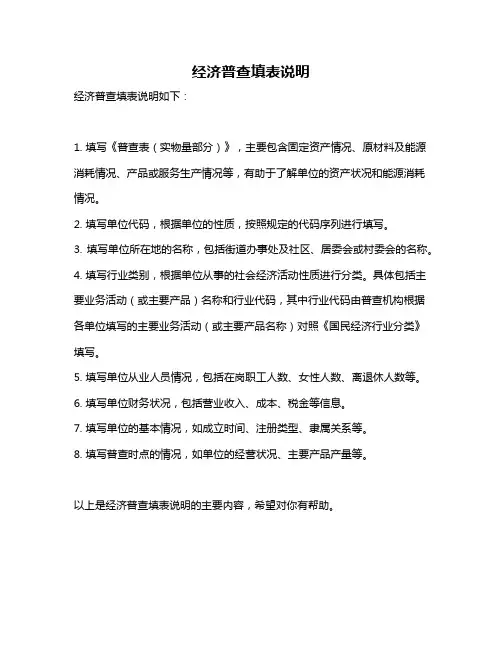 经济普查填表说明

经济普查填表说明如下：

1. 填写《普查表（实物量部分）》，主要包含固定资产情况、原材料及能源消耗情况、产品或服务生产情况等，有助于了解单位的资产状况和能源消耗情况。

2. 填写单位代码，根据单位的性质，按照规定的代码序列进行填写。

3. 填写单位所在地的名称，包括街道办事处及社区、居委会或村委会的名称。

4. 填写行业类别，根据单位从事的社会经济活动性质进行分类。具体包括主要业务活动（或主要产品）名称和行业代码，其中行业代码由普查机构根据各单位填写的主要业务活动（或主要产品名称）对照《国民经济行业分类》填写。

5. 填写单位从业人员情况，包括在岗职工人数、女性人数、离退休人数等。

6. 填写单位财务状况，包括营业收入、成本、税金等信息。

7. 填写单位的基本情况，如成立时间、注册类型、隶属关系等。

8. 填写普查时点的情况，如单位的经营状况、主要产品产量等。

以上是经济普查填表说明的主要内容，希望对你有帮助。